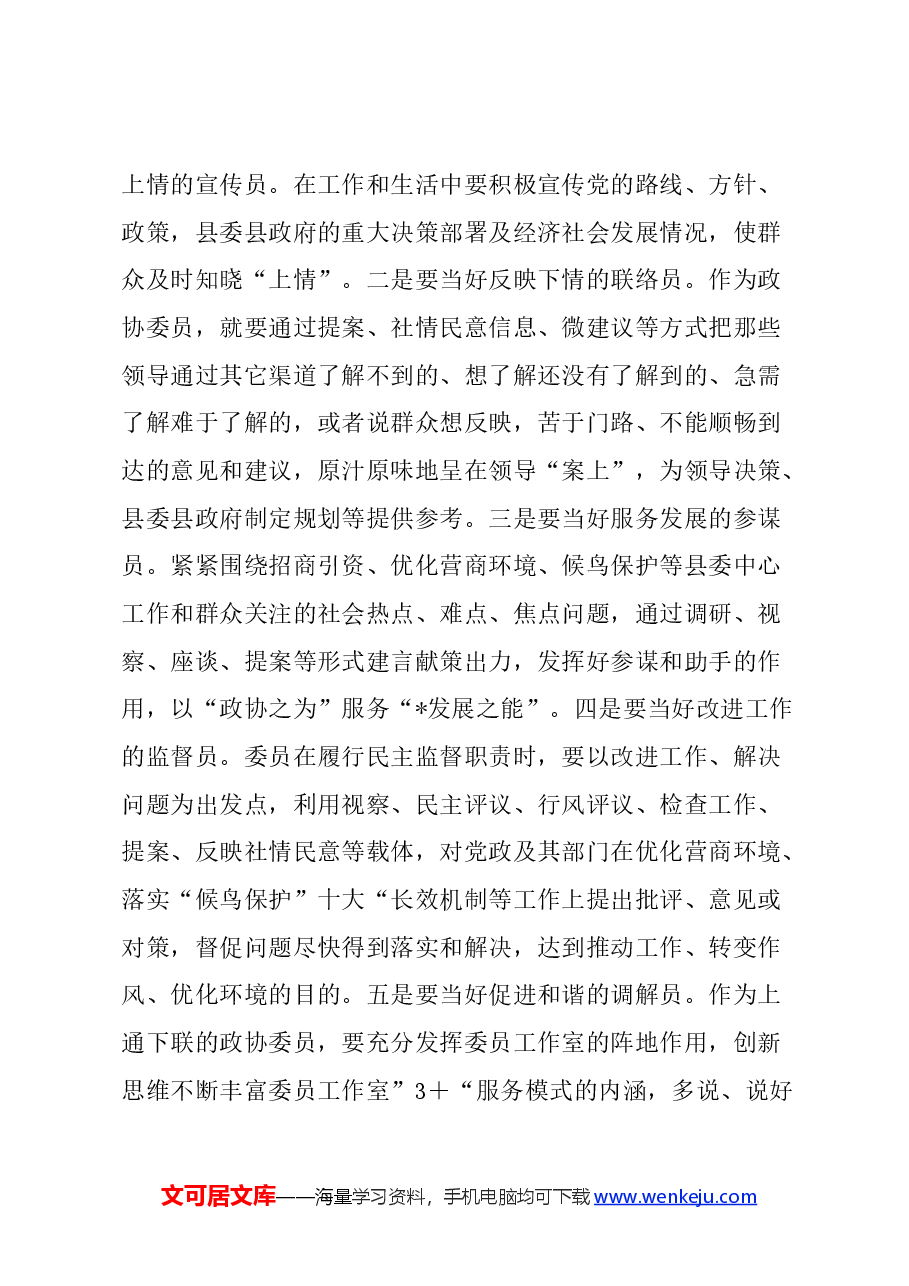 上情的宣传员。在工作和生活中要积极宣传党的路线、方针、政策，县委县政府的重大决策部署及经济社会发展情况，使群众及时知晓“上情”。二是要当好反映下情的联络员。作为政协委员，就要通过提案、社情民意信息、微建议等方式把那些领导通过其它渠道了解不到的、想了解还没有了解到的、急需了解难于了解的，或者说群众想反映，苦于门路、不能顺畅到达的意见和建议，原汁原味地呈在领导“案上”，为领导决策、县委县政府制定规划等提供参考。三是要当好服务发展的参谋员。紧紧围绕招商引资、优化营商环境、候鸟保护等县委中心工作和群众关注的社会热点、难点、焦点问题，通过调研、视察、座谈、提案等形式建言献策出力，发挥好参谋和助手的作用，以“政协之为”服务“*发展之能”。四是要当好改进工作的监督员。委员在履行民主监督职责时，要以改进工作、解决问题为出发点，利用视察、民主评议、行风评议、检查工作、提案、反映社情民意等载体，对党政及其部门在优化营商环境、落实“候鸟保护”十大“长效机制等工作上提出批评、意见或对策，督促问题尽快得到落实和解决，达到推动工作、转变作风、优化环境的目的。五是要当好促进和谐的调解员。作为上通下联的政协委员，要充分发挥委员工作室的阵地作用，创新思维不断丰富委员工作室”3＋“服务模式的内涵，多说、说好

文可居文库——海量学习资料，手机电脑均可下载www.wenkeju.com